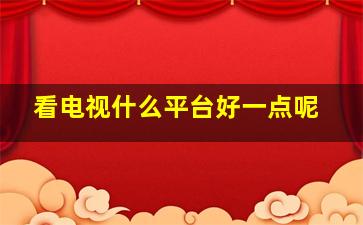 看电视什么平台好一点呢